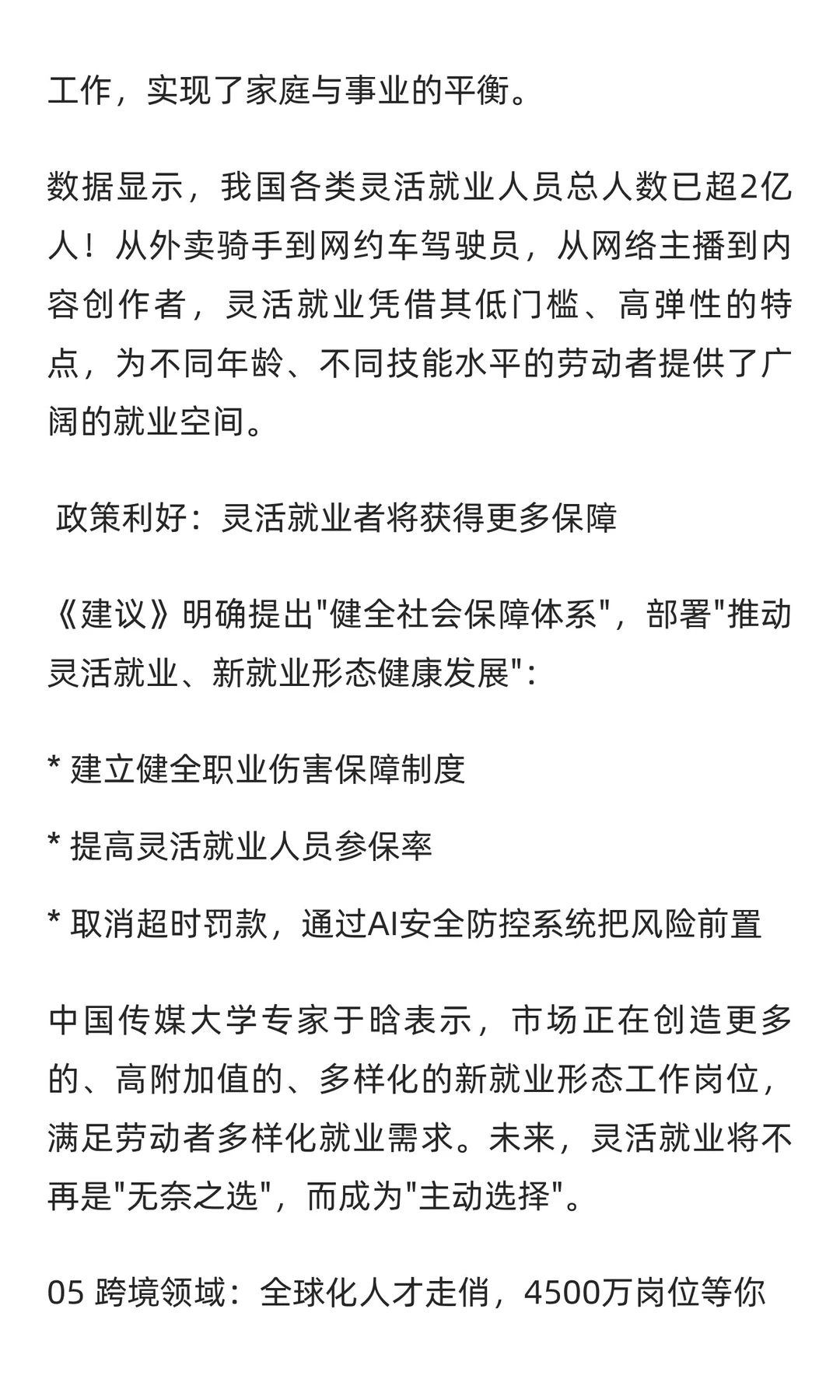 工作，实现了家庭与事业的平衡。

数据显示，我国各类灵活就业人员总人数已超2亿人！从外卖骑手到网约车驾驶员，从网络主播到内容创作者，灵活就业凭借其低门槛、高弹性的特点，为不同年龄、不同技能水平的劳动者提供了广阔的就业空间。

政策利好：灵活就业者将获得更多保障

《建议》明确提出"健全社会保障体系"，部署"推动灵活就业、新就业形态健康发展"：

* 建立健全职业伤害保障制度

* 提高灵活就业人员参保率

* 取消超时罚款，通过AI安全防控系统把风险前置

中国传媒大学专家于晗表示，市场正在创造更多的、高附加值的、多样化的新就业形态工作岗位，满足劳动者多样化就业需求。未来，灵活就业将不再是"无奈之选"，而成为"主动选择"。

05 跨境领域：全球化人才走俏，4500万岗位等你